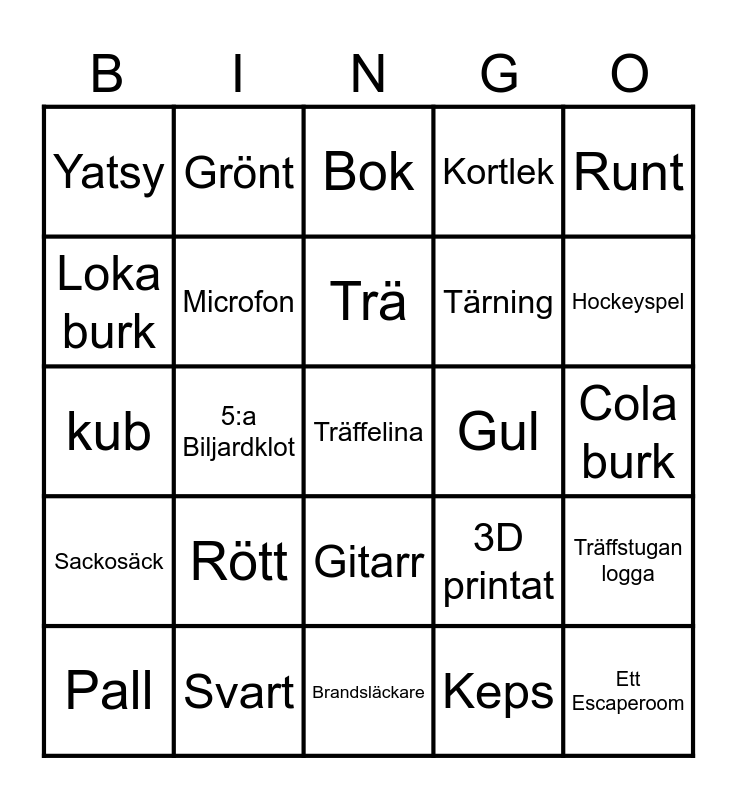 | B | I | N | G | O |
|---|---|---|---|---|
| Yatsy | Grönt | Bok | Kortlek | Runt |
| Loka burk | Microfon | Trä | Tärning | Hockeyspel |
| kub | 5:a Biljardklot | Träffelina | Gul | Cola burk |
| Sackosäck | Rött | Gitarr | 3D printat | Träffstugan logga |
| Pall | Svart | Brandsläckare | Keps | Ett Escaperoom |